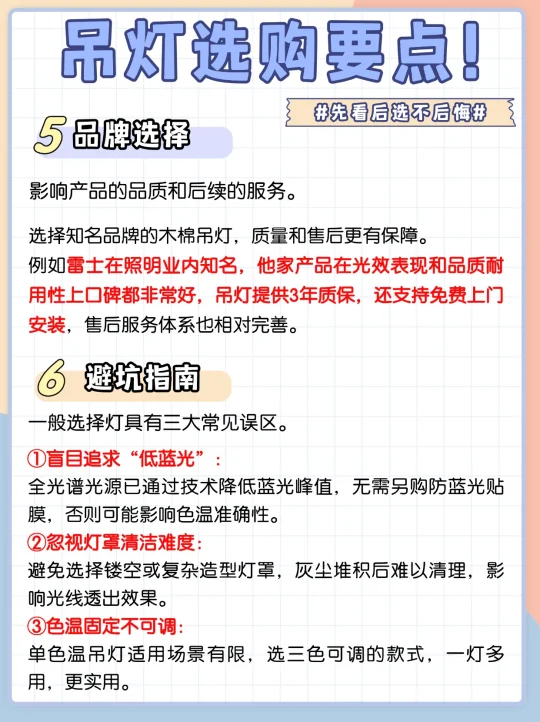 吊灯选购要点！

#先看后选不后悔#

5 品牌选择

影响产品的品质和后续的服务。

选择知名品牌的木棉吊灯，质量和售后更有保障。
例如雷士在照明业内知名，他家产品在光效表现和品质耐用性上口碑都非常好，吊灯提供3年质保，还支持免费上门安装，售后服务体系也相对完善。

6 避坑指南

一般选择灯具有三大常见误区。

①盲目追求“低蓝光”：
全光谱光源已通过技术降低蓝光峰值，无需另购防蓝光贴膜，否则可能影响色温准确性。
②忽视灯罩清洁难度：
避免选择镂空或复杂造型灯罩，灰尘堆积后难以清理，影响光线透出效果。
③色温固定不可调：
单色温吊灯适用场景有限，选三色可调的款式，一灯多用，更实用。